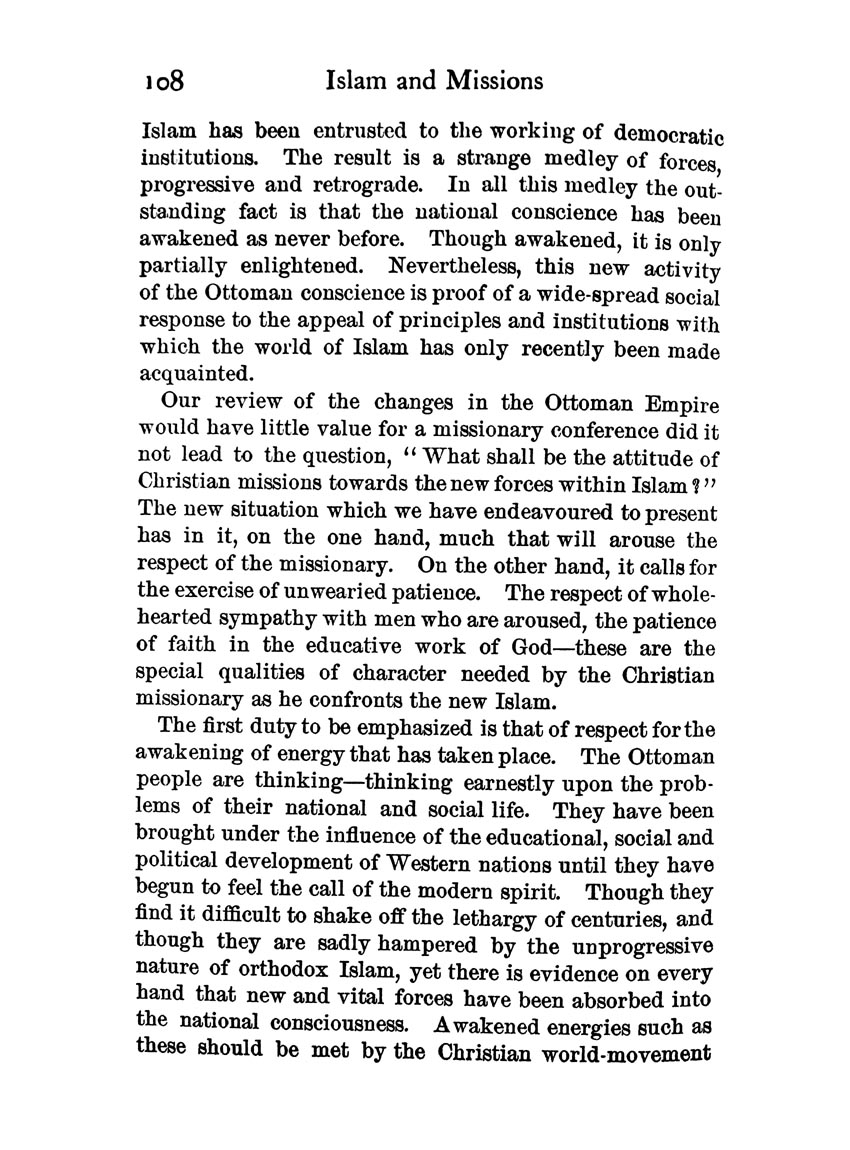 108 Islam and Missions

Islam has been entrusted to the working of democratic institutions. The result is a strange medley of forces, progressive and retrograde. In all this medley the outstanding fact is that the national conscience has been awakened as never before. Though awakened, it is only partially enlightened. Nevertheless, this new activity of the Ottoman conscience is proof of a wide-spread social response to the appeal of principles and institutions with which the world of Islam has only recently been made acquainted.

Our review of the changes in the Ottoman Empire would have little value for a missionary conference did it not lead to the question, "What shall be the attitude of Christian missions towards the new forces within Islam?" The new situation which we have endeavoured to present has in it, on the one hand, much that will arouse the respect of the missionary. On the other hand, it calls for the exercise of unwearied patience. The respect of wholehearted sympathy with men who are aroused, the patience of faith in the educative work of God—these are the special qualities of character needed by the Christian missionary as he confronts the new Islam.

The first duty to be emphasized is that of respect for the awakening of energy that has taken place. The Ottoman people are thinking—thinking earnestly upon the problems of their national and social life. They have been brought under the influence of the educational, social and political development of Western nations until they have begun to feel the call of the modern spirit. Though they find it difficult to shake off the lethargy of centuries, and though they are sadly hampered by the unprogressive nature of orthodox Islam, yet there is evidence on every hand that new and vital forces have been absorbed into the national consciousness. Awakened energies such as these should be met by the Christian world-movement